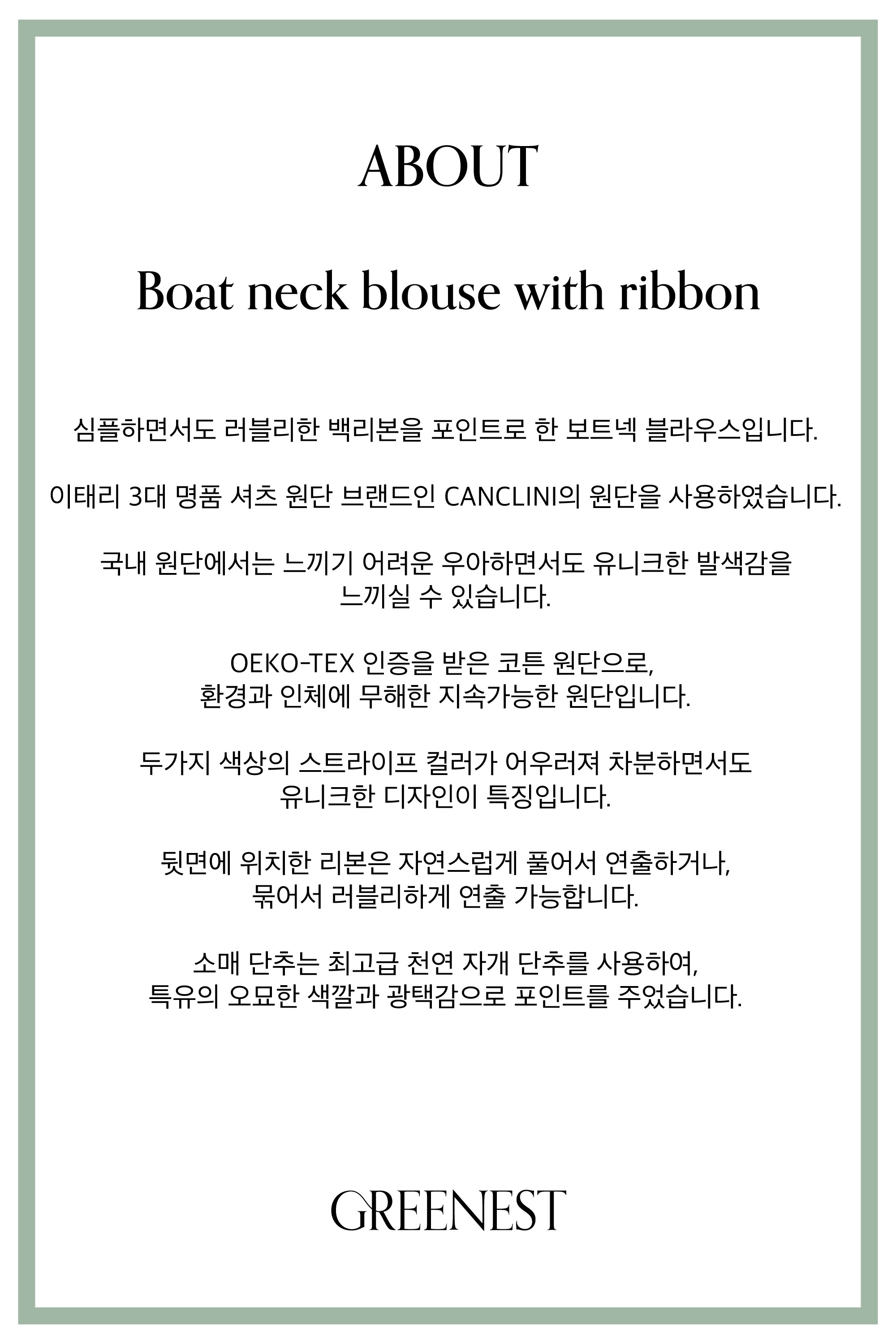 ABOUT

Boat neck blouse with ribbon

심플하면서도 러블리한 백리본을 포인트로 한 보트넥 블라우스입니다.

이태리 3대 명품 셔츠 원단 브랜드인 CANCLINI의 원단을 사용하였습니다.

국내 원단에서는 느끼기 어려운 우아하면서도 유니크한 발색감을 느끼실 수 있습니다.

OEKO-TEX 인증을 받은 코튼 원단으로, 환경과 인체에 무해한 지속가능한 원단입니다.

두가지 색상의 스트라이프 컬러가 어우러져 차분하면서도 유니크한 디자인이 특징입니다.

뒷면에 위치한 리본은 자연스럽게 풀어서 연출하거나, 묶어서 러블리하게 연출 가능합니다.

소매 단추는 최고급 천연 자개 단추를 사용하여, 특유의 오묘한 색깔과 광택감으로 포인트를 주었습니다.

GREENEST